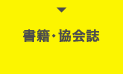 書籍・協会誌